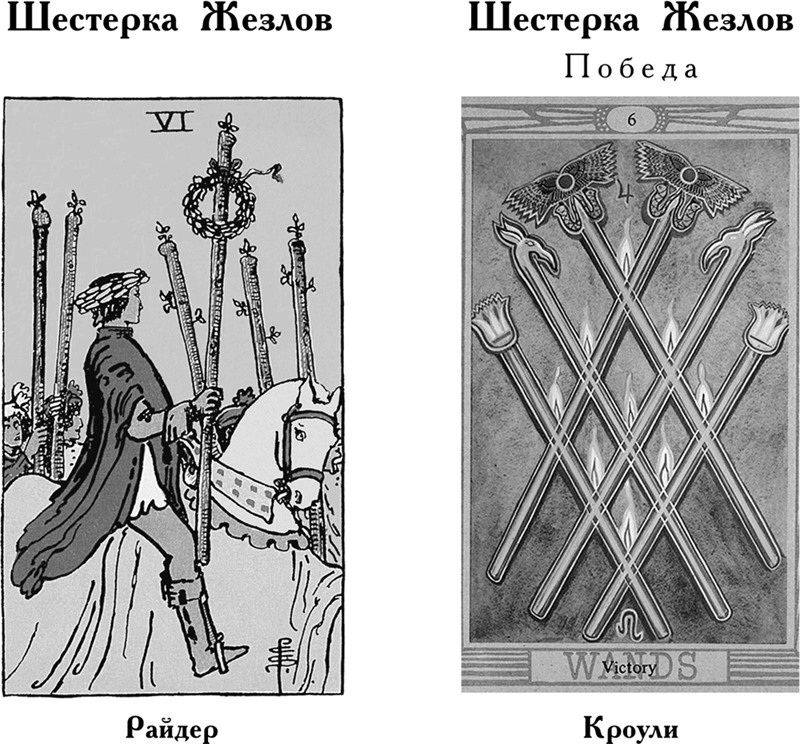 Шестерка Жезлов

VI

Райдер

Шестерка Жезлов

Победа

6

WANDS

Victory

Кроули